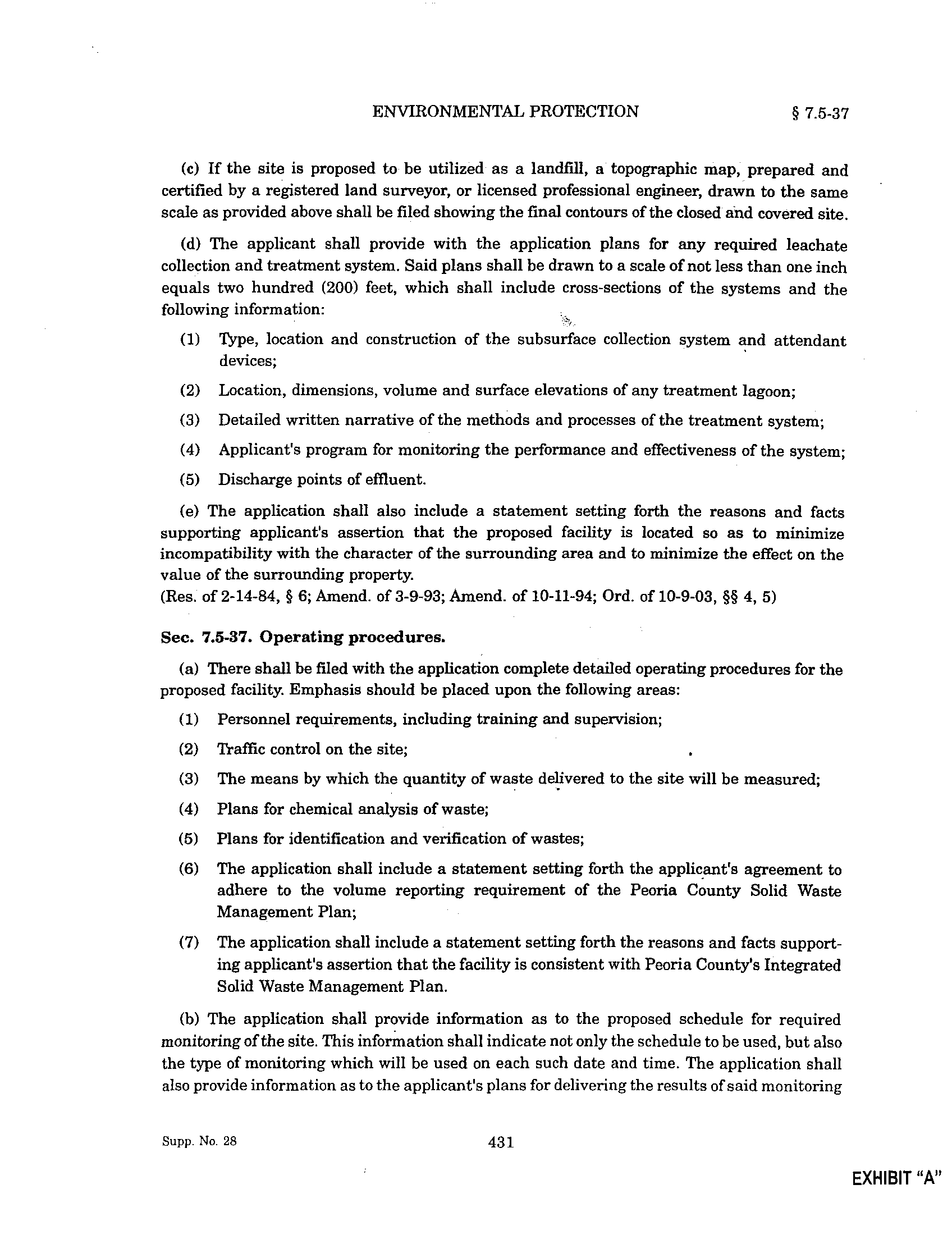 ENVIRONMENTAL PROTECTION § 7.5-37

(c) If the site is proposed to be utilized as a landfill, a topographic map, prepared and certified by a registered land surveyor, or licensed professional engineer, drawn to the same scale as provided above shall be filed showing the final contours of the closed and covered site.

(d) The applicant shall provide with the application plans for any required leachate collection and treatment system. Said plans shall be drawn to a scale of not less than one inch equals two hundred (200) feet, which shall include cross-sections of the systems and the following information:

(1) Type, location and construction of the subsurface collection system and attendant devices;

(2) Location, dimensions, volume and surface elevations of any treatment lagoon;

(3) Detailed written narrative of the methods and processes of the treatment system;

(4) Applicant's program for monitoring the performance and effectiveness of the system;

(5) Discharge points of effluent.

(e) The application shall also include a statement setting forth the reasons and facts supporting applicant's assertion that the proposed facility is located so as to minimize incompatibility with the character of the surrounding area and to minimize the effect on the value of the surrounding property.
(Res. of 2-14-84, § 6; Amend. of 3-9-93; Amend. of 10-11-94; Ord. of 10-9-03, §§ 4, 5)

Sec. 7.5-37. Operating procedures.

(a) There shall be filed with the application complete detailed operating procedures for the proposed facility. Emphasis should be placed upon the following areas:

(1) Personnel requirements, including training and supervision;

(2) Traffic control on the site;

(3) The means by which the quantity of waste delivered to the site will be measured;

(4) Plans for chemical analysis of waste;

(5) Plans for identification and verification of wastes;

(6) The application shall include a statement setting forth the applicant's agreement to adhere to the volume reporting requirement of the Peoria County Solid Waste Management Plan;

(7) The application shall include a statement setting forth the reasons and facts supporting applicant's assertion that the facility is consistent with Peoria County's Integrated Solid Waste Management Plan.

(b) The application shall provide information as to the proposed schedule for required monitoring of the site. This information shall indicate not only the schedule to be used, but also the type of monitoring which will be used on each such date and time. The application shall also provide information as to the applicant's plans for delivering the results of said monitoring

Supp. No. 28 431

EXHIBIT "A"